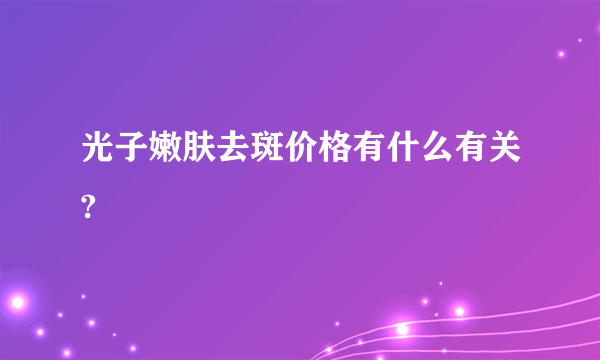 光子嫩肤去斑价格有什么有关?